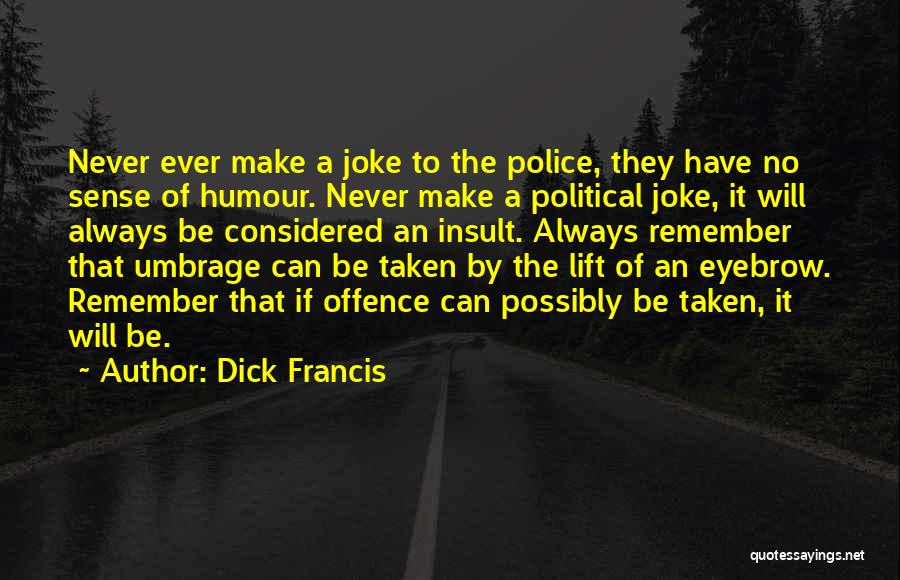 Never ever make a joke to the police, they have no sense of humour. Never make a political joke, it will always be considered an insult. Always remember that umbrage can be taken by the lift of an eyebrow. Remember that if offence can possibly be taken, it will be.

~ Author: Dick Francis

quotessayings.net